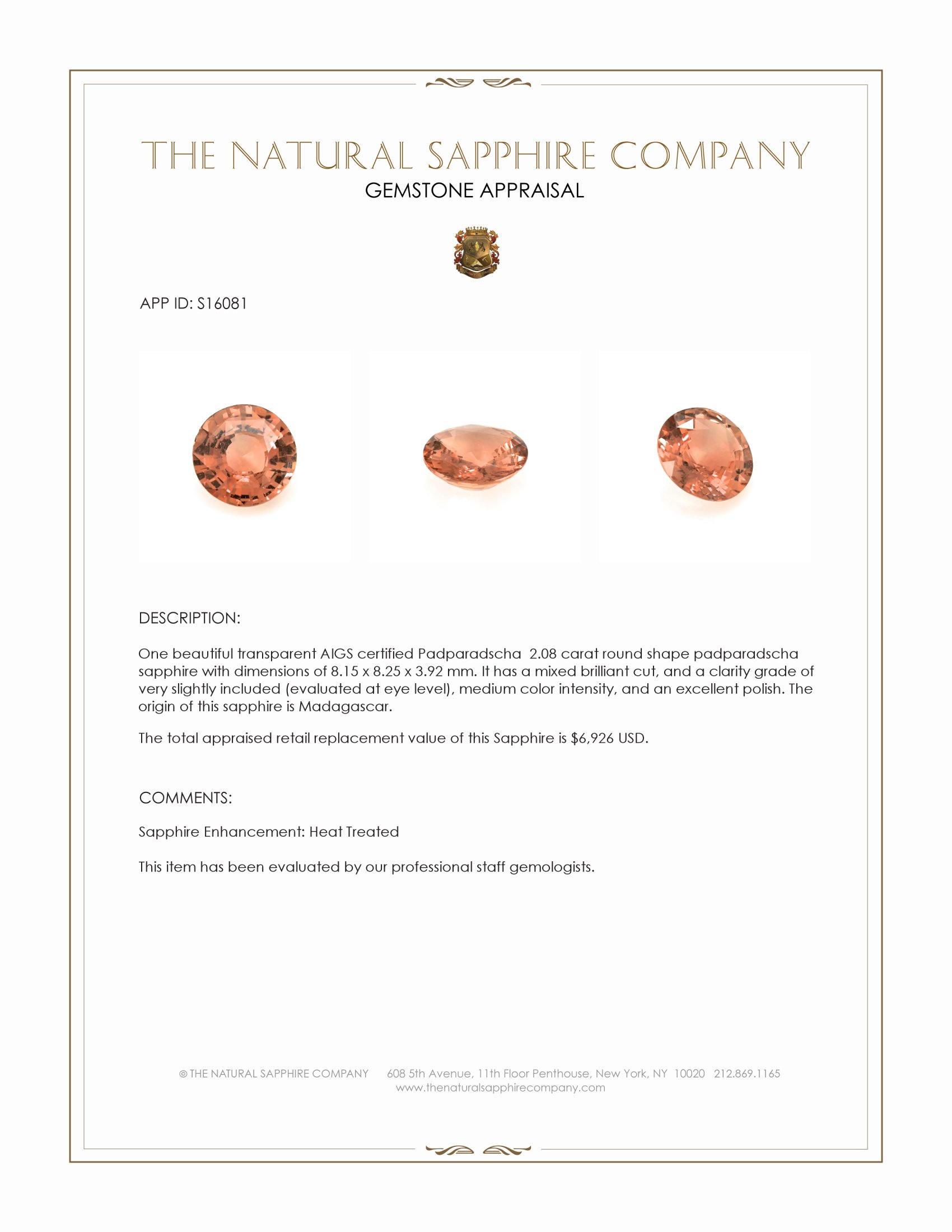 THE NATURAL SAPPHIRE COMPANY
GEMSTONE APPRAISAL

APP ID: S16081

DESCRIPTION:

One beautiful transparent AIGS certified Padparadscha 2.08 carat round shape padparadscha sapphire with dimensions of 8.15 x 8.25 x 3.92 mm. It has a mixed brilliant cut, and a clarity grade of very slightly included (evaluated at eye level), medium color intensity, and an excellent polish. The origin of this sapphire is Madagascar.

The total appraised retail replacement value of this Sapphire is $6,926 USD.

COMMENTS:

Sapphire Enhancement: Heat Treated

This item has been evaluated by our professional staff gemologists.

© THE NATURAL SAPPHIRE COMPANY 608 5th Avenue, 11th Floor Penthouse, New York, NY 10020 212.869.1165
www.thenaturalsapphirecompany.com